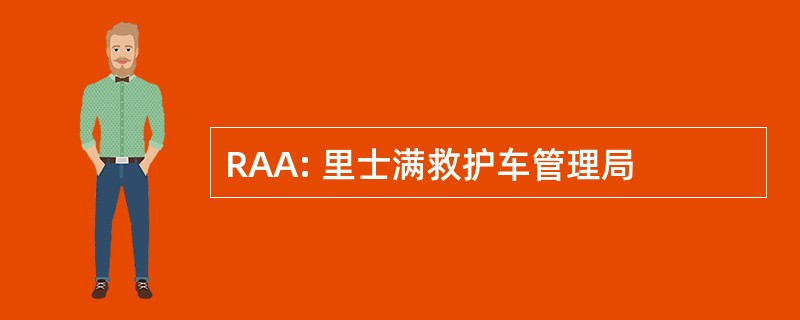 RAA: 里士满救护车管理局